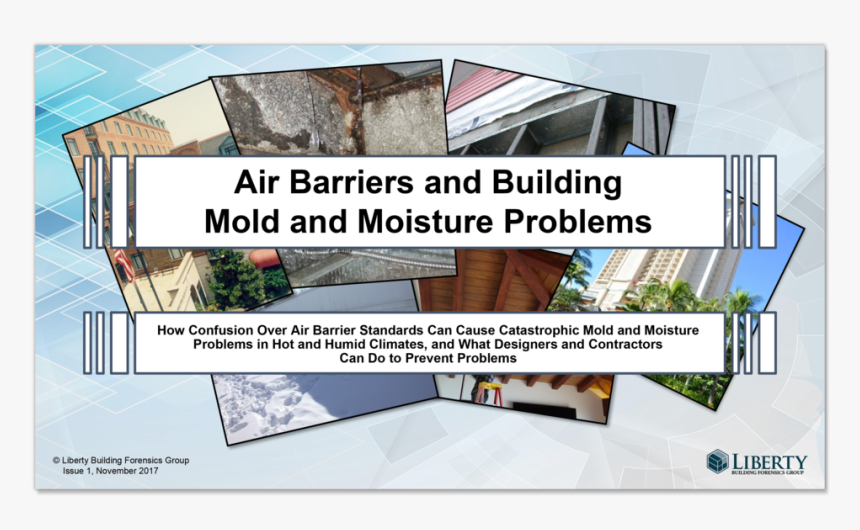 Air Barriers and Building Mold and Moisture Problems

How Confusion Over Air Barrier Standards Can Cause Catastrophic Mold and Moisture Problems in Hot and Humid Climates, and What Designers and Contractors Can Do to Prevent Problems

© Liberty Building Forensics Group
Issue 1, November 2017

LIBERTY
BUILDING FORENSICS GROUP